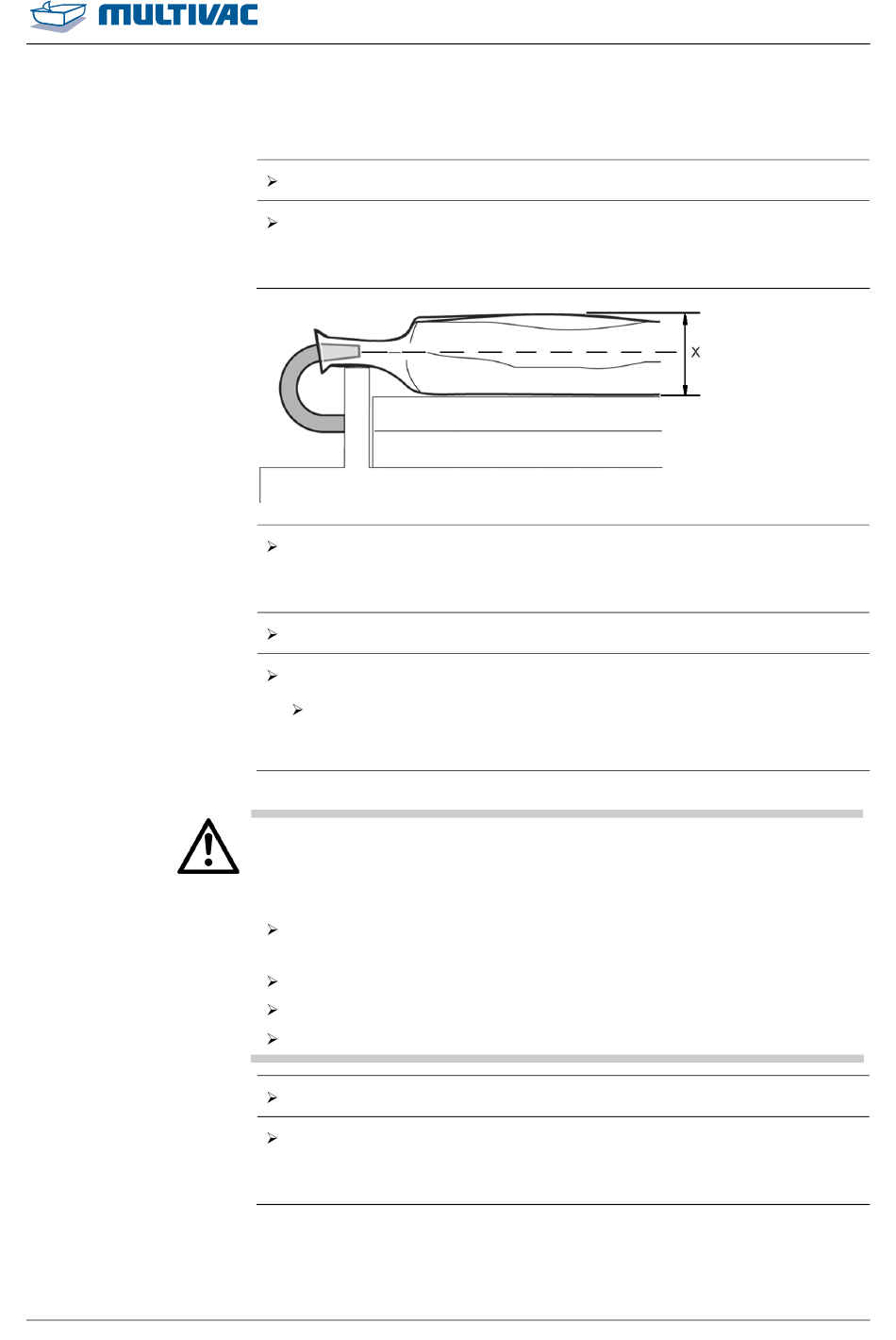 MULTIVAC

X